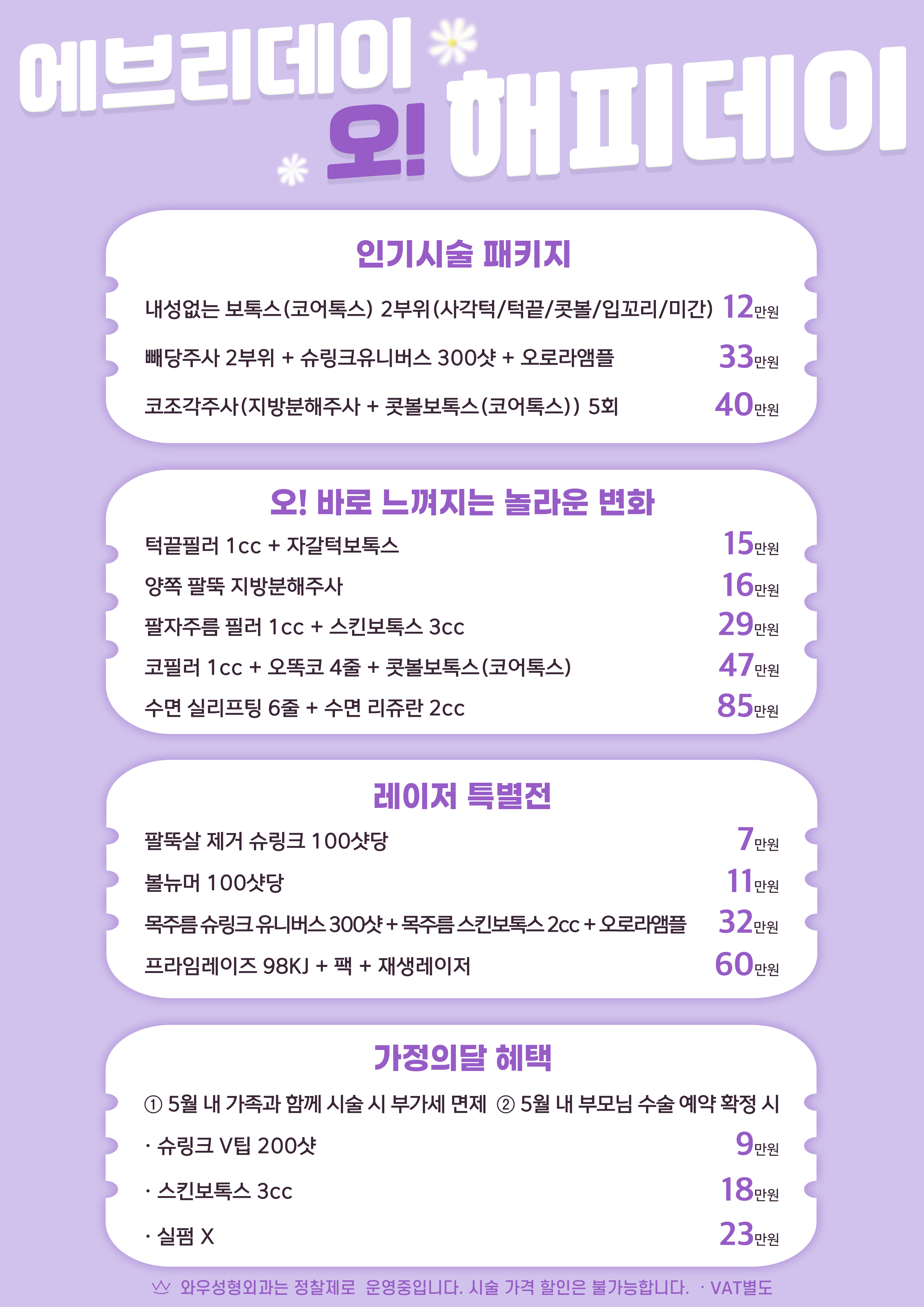 에브리데이 오! 해피데이

인기시술 패키지

내성없는 보톡스(코어톡스) 2부위(사각턱/턱끝/콧볼/입꼬리/미간) 12만원

빼당주사 2부위 + 슈링크유니버스 300샷 + 오로라앰플 33만원

코조각주사(지방분해주사 + 콧볼보톡스(코어톡스)) 5회 40만원

오! 바로 느껴지는 놀라운 변화

턱끝필러 1cc + 자갈턱보톡스 15만원

양쪽 팔뚝 지방분해주사 16만원

팔자주름 필러 1cc + 스킨보톡스 3cc 29만원

코필러 1cc + 오똑코 4줄 + 콧볼보톡스(코어톡스) 47만원

수면 실리프팅 6줄 + 수면 리쥬란 2cc 85만원

레이저 특별전

팔뚝살 제거 슈링크 100샷당 7만원

볼뉴머 100샷당 11만원

목주름 슈링크 유니버스 300샷 + 목주름 스킨보톡스 2cc + 오로라앰플 32만원

프라임레이즈 98KJ + 팩 + 재생레이저 60만원

가정의달 혜택

① 5월 내 가족과 함께 시술 시 부가세 면제 ② 5월 내 부모님 수술 예약 확정 시

· 슈링크 V팁 200샷 9만원

· 스킨보톡스 3cc 18만원

· 실펌 X 23만원

와우성형외과는 정찰제로 운영중입니다. 시술 가격 할인은 불가능합니다. · VAT별도